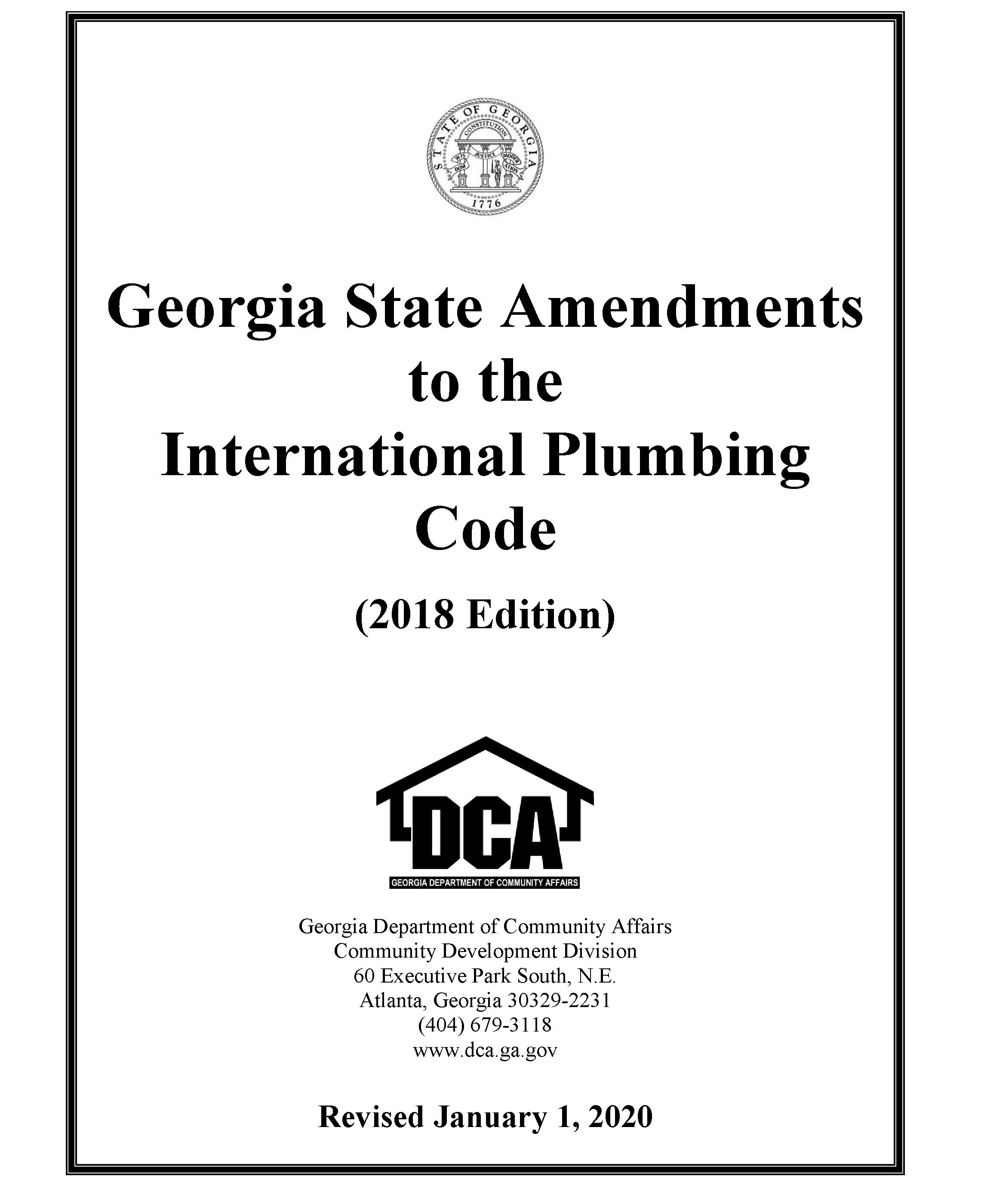 STATE OF GEORGIA
CONSTITUTION
WISDOM JUSTICE MODERATION
1776

Georgia State Amendments to the International Plumbing Code

(2018 Edition)

DCA
GEORGIA DEPARTMENT OF COMMUNITY AFFAIRS

Georgia Department of Community Affairs
Community Development Division
60 Executive Park South, N.E.
Atlanta, Georgia 30329-2231
(404) 679-3118
www.dca.ga.gov

Revised January 1, 2020